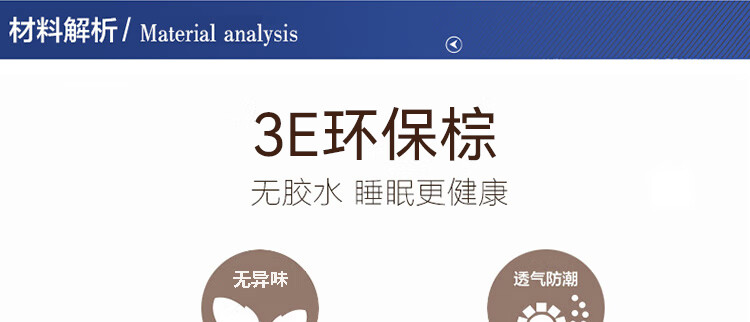 材料解析 / Material analysis

3E环保棕

无胶水 睡眠更健康

无异味

透气防潮